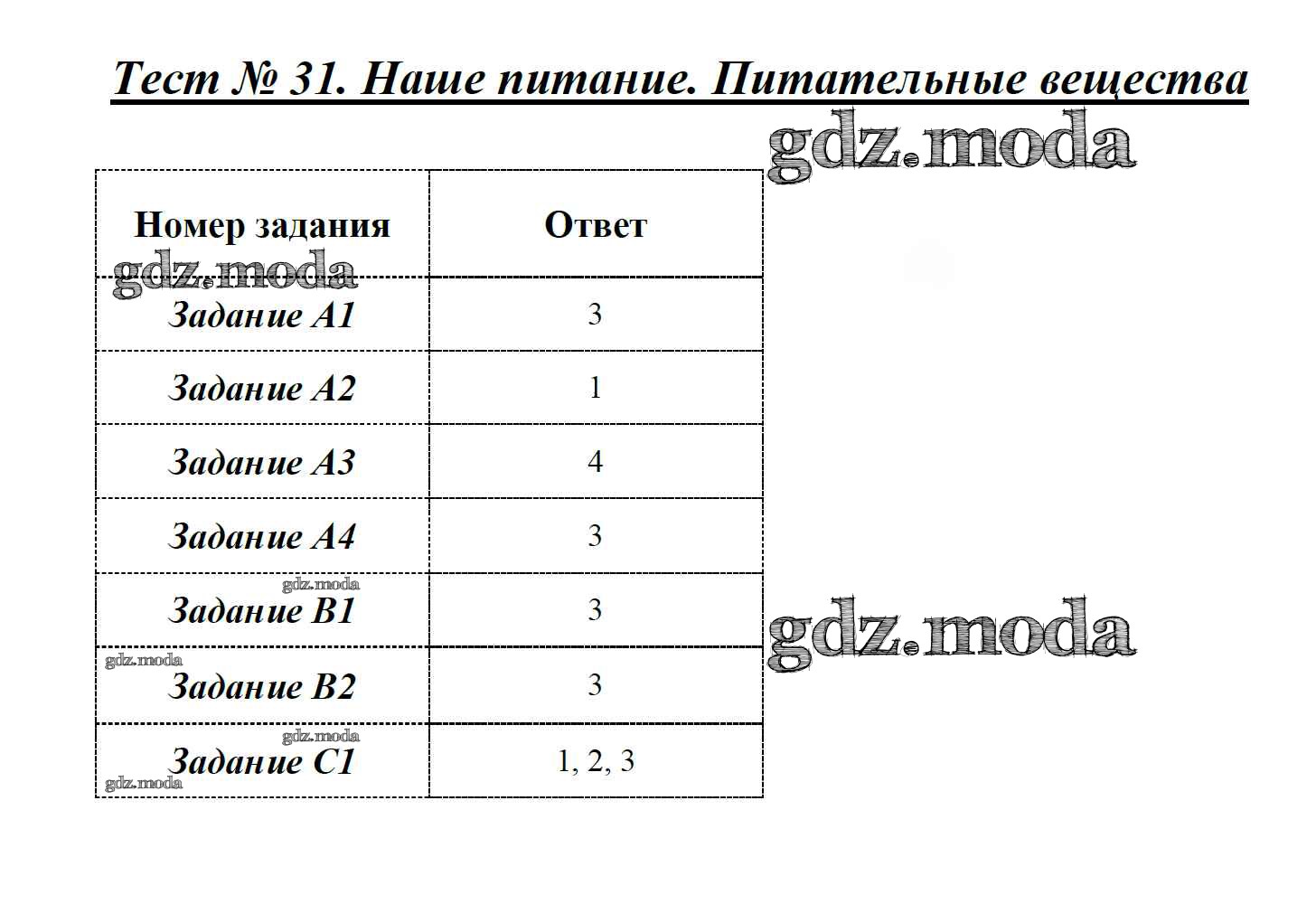 Тест № 31. Наше питание. Питательные вещества

| Номер задания | Ответ |
|---|---|
| Задание А1 | 3 |
| Задание А2 | 1 |
| Задание А3 | 4 |
| Задание А4 | 3 |
| Задание В1 | 3 |
| Задание В2 | 3 |
| Задание С1 | 1, 2, 3 |

gdz.moda